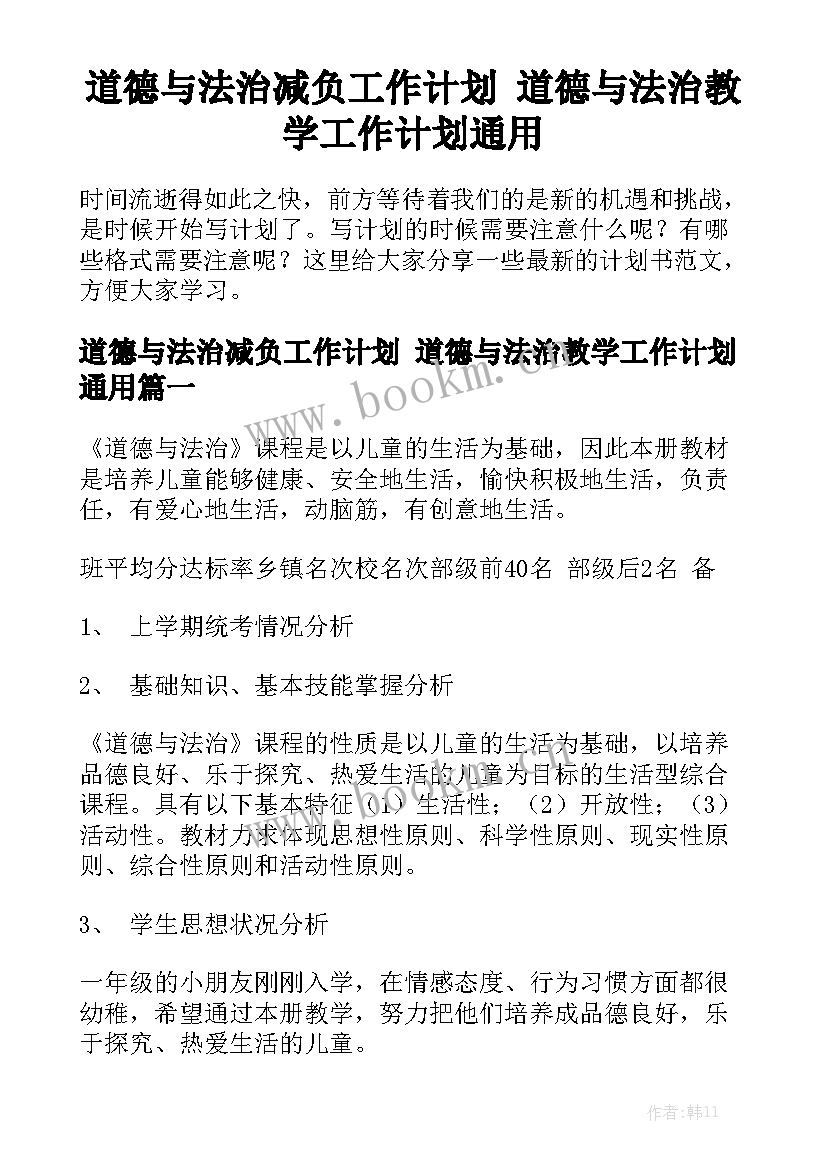 道德与法治减负工作计划 道德与法治教学工作计划通用

时间流逝得如此之快，前方等待着我们的是新的机遇和挑战，是时候开始写计划了。写计划的时候需要注意什么呢？有哪些格式需要注意呢？这里给大家分享一些最新的计划书范文，方便大家学习。

道德与法治减负工作计划 道德与法治教学工作计划通用篇一

www.bookm.cn

《道德与法治》课程是以儿童的生活为基础，因此本册教材是培养儿童能够健康、安全地生活，愉快积极地生活，负责任，有爱心地生活，动脑筋，有创意地生活。

班平均分达标率乡镇名次校名次部级前40名 部级后2名 备

1、 上学期统考情况分析

2、 基础知识、基本技能掌握分析

《道德与法治》课程的性质是以儿童的生活为基础，以培养品德良好、乐于探究、热爱生活的儿童为目标的生活型综合课程。具有以下基本特征（1）生活性；（2）开放性；（3）活动性。教材力求体现思想性原则、科学性原则、现实性原则、综合性原则和活动性原则。

3、 学生思想状况分析

一年级的小朋友刚刚入学，在情感态度、行为习惯方面都很幼稚，希望通过本册教学，努力把他们培养成品德良好，乐于探究、热爱生活的儿童。

作者：韩11